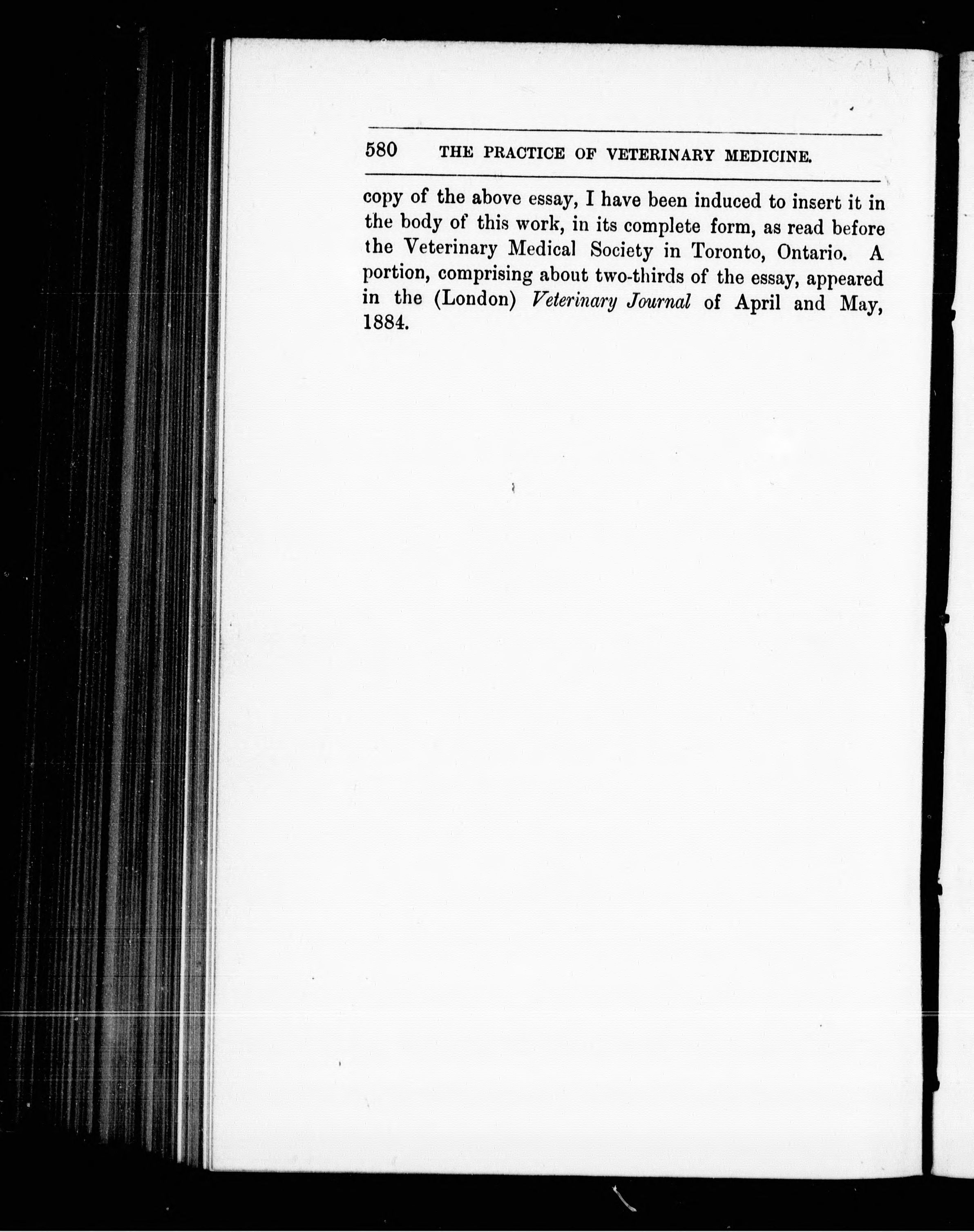 580 THE PRACTICE OF VETERINARY MEDICINE.

copy of the above essay, I have been induced to insert it in the body of this work, in its complete form, as read before the Veterinary Medical Society in Toronto, Ontario. A portion, comprising about two-thirds of the essay, appeared in the (London) Veterinary Journal of April and May, 1884.